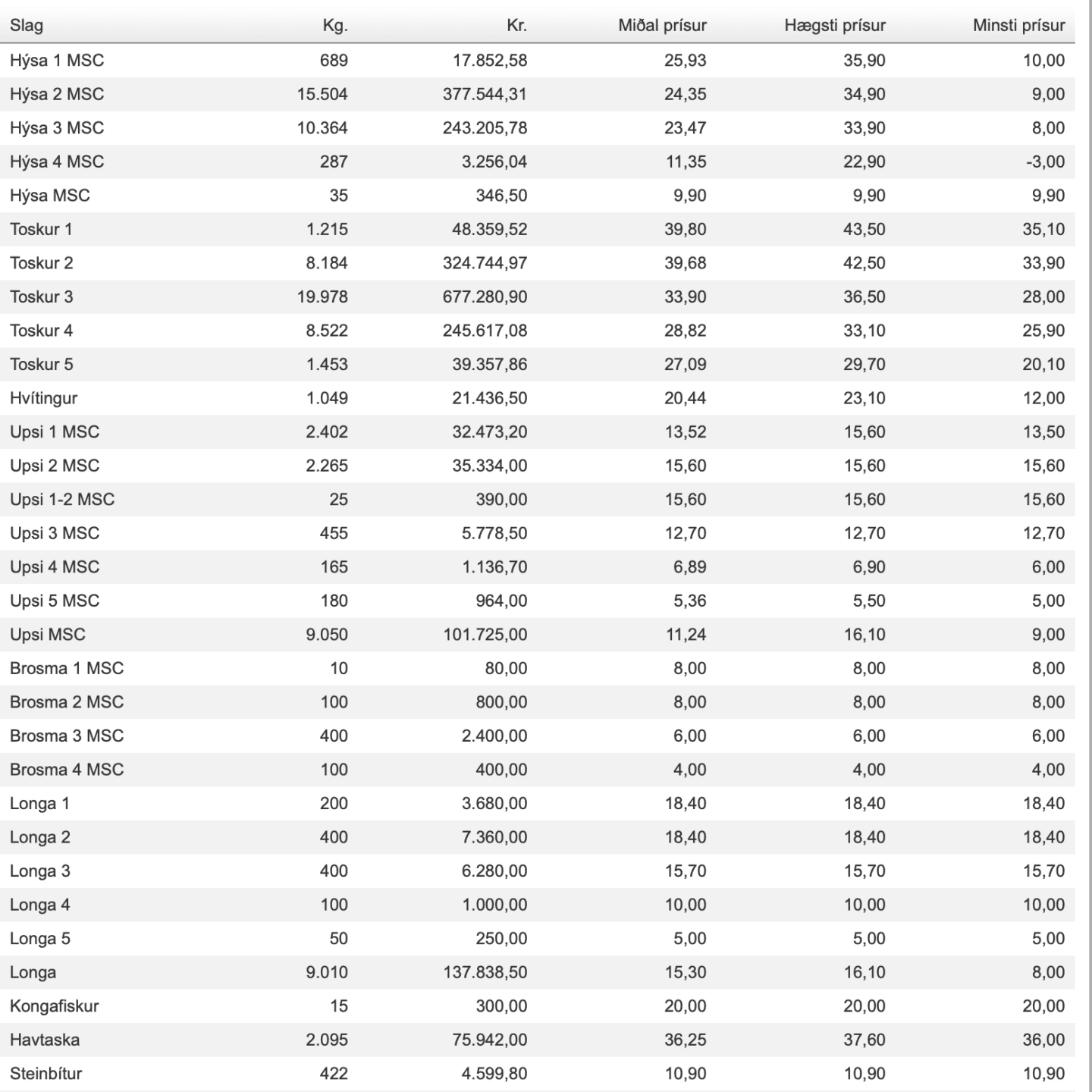 | Slag | Kg. | Kr. | Miðal prísur | Hægsti prísur | Minsti prísur |
|---|---|---|---|---|---|
| Hýsa 1 MSC | 689 | 17.852,58 | 25,93 | 35,90 | 10,00 |
| Hýsa 2 MSC | 15.504 | 377.544,31 | 24,35 | 34,90 | 9,00 |
| Hýsa 3 MSC | 10.364 | 243.205,78 | 23,47 | 33,90 | 8,00 |
| Hýsa 4 MSC | 287 | 3.256,04 | 11,35 | 22,90 | -3,00 |
| Hýsa MSC | 35 | 346,50 | 9,90 | 9,90 | 9,90 |
| Toskur 1 | 1.215 | 48.359,52 | 39,80 | 43,50 | 35,10 |
| Toskur 2 | 8.184 | 324.744,97 | 39,68 | 42,50 | 33,90 |
| Toskur 3 | 19.978 | 677.280,90 | 33,90 | 36,50 | 28,00 |
| Toskur 4 | 8.522 | 245.617,08 | 28,82 | 33,10 | 25,90 |
| Toskur 5 | 1.453 | 39.357,86 | 27,09 | 29,70 | 20,10 |
| Hvítingur | 1.049 | 21.436,50 | 20,44 | 23,10 | 12,00 |
| Upsi 1 MSC | 2.402 | 32.473,20 | 13,52 | 15,60 | 13,50 |
| Upsi 2 MSC | 2.265 | 35.334,00 | 15,60 | 15,60 | 15,60 |
| Upsi 1-2 MSC | 25 | 390,00 | 15,60 | 15,60 | 15,60 |
| Upsi 3 MSC | 455 | 5.778,50 | 12,70 | 12,70 | 12,70 |
| Upsi 4 MSC | 165 | 1.136,70 | 6,89 | 6,90 | 6,00 |
| Upsi 5 MSC | 180 | 964,00 | 5,36 | 5,50 | 5,00 |
| Upsi MSC | 9.050 | 101.725,00 | 11,24 | 16,10 | 9,00 |
| Brosma 1 MSC | 10 | 80,00 | 8,00 | 8,00 | 8,00 |
| Brosma 2 MSC | 100 | 800,00 | 8,00 | 8,00 | 8,00 |
| Brosma 3 MSC | 400 | 2.400,00 | 6,00 | 6,00 | 6,00 |
| Brosma 4 MSC | 100 | 400,00 | 4,00 | 4,00 | 4,00 |
| Longa 1 | 200 | 3.680,00 | 18,40 | 18,40 | 18,40 |
| Longa 2 | 400 | 7.360,00 | 18,40 | 18,40 | 18,40 |
| Longa 3 | 400 | 6.280,00 | 15,70 | 15,70 | 15,70 |
| Longa 4 | 100 | 1.000,00 | 10,00 | 10,00 | 10,00 |
| Longa 5 | 50 | 250,00 | 5,00 | 5,00 | 5,00 |
| Longa | 9.010 | 137.838,50 | 15,30 | 16,10 | 8,00 |
| Kongafiskur | 15 | 300,00 | 20,00 | 20,00 | 20,00 |
| Havtaska | 2.095 | 75.942,00 | 36,25 | 37,60 | 36,00 |
| Steinbítur | 422 | 4.599,80 | 10,90 | 10,90 | 10,90 |